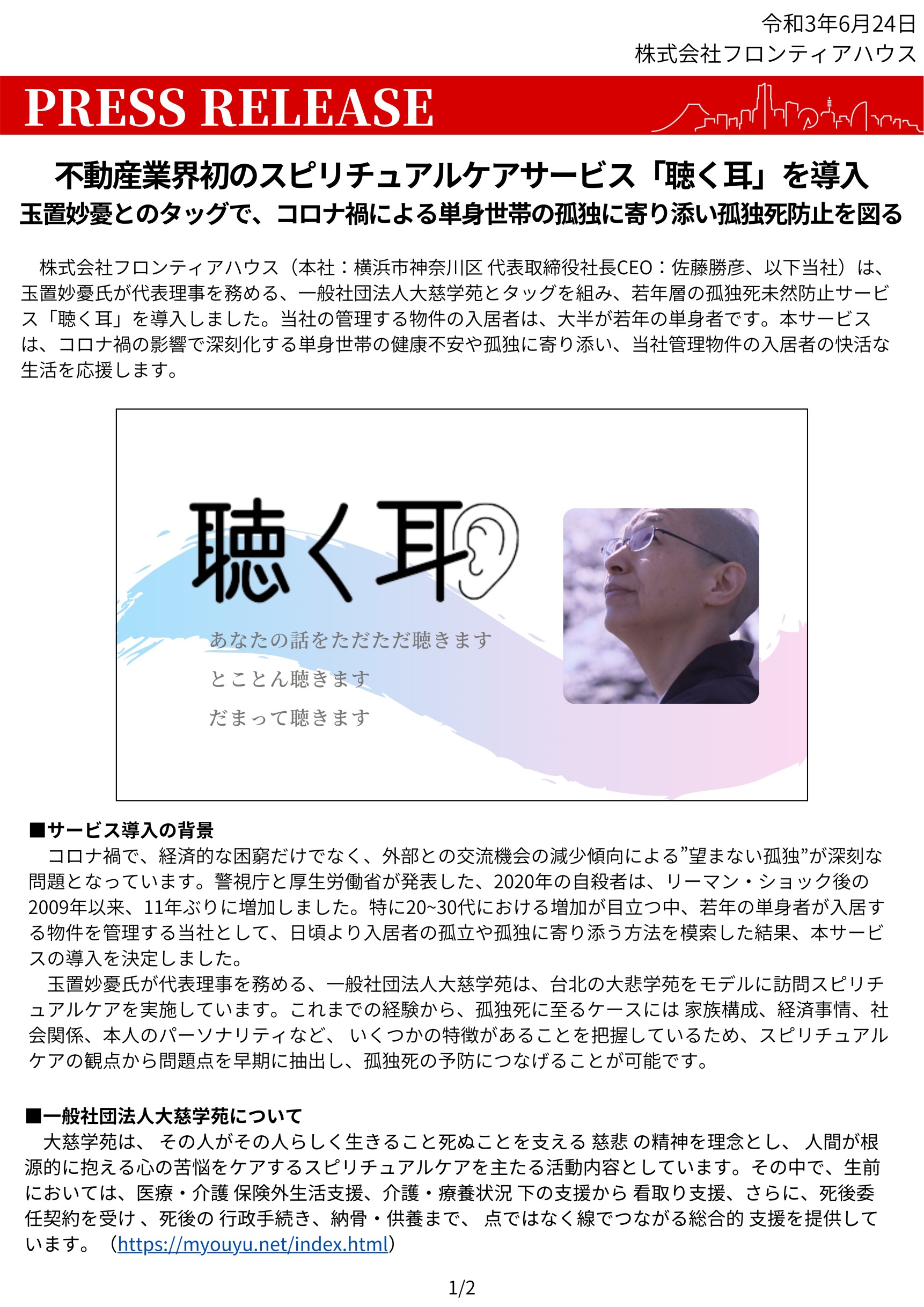 令和3年6月24日
株式会社フロンティアハウス

PRESS RELEASE

不動産業界初のスピリチュアルケアサービス「聴く耳」を導入
玉置妙憂とのタッグで、コロナ禍による単身世帯の孤独に寄り添い孤独死防止を図る

株式会社フロンティアハウス（本社：横浜市神奈川区 代表取締役社長CEO：佐藤勝彦、以下当社）は、玉置妙憂氏が代表理事を務める、一般社団法人大慈学苑とタッグを組み、若年層の孤独死未然防止サービス「聴く耳」を導入しました。当社の管理する物件の入居者は、大半が若年の単身者です。本サービスは、コロナ禍の影響で深刻化する単身世帯の健康不安や孤独に寄り添い、当社管理物件の入居者の快活な生活を応援します。

聴く耳

あなたの話をただただ聴きます
とことん聴きます
だまって聴きます

■サービス導入の背景
コロナ禍で、経済的な困窮だけでなく、外部との交流機会の減少傾向による”望まない孤独”が深刻な問題となっています。警視庁と厚生労働省が発表した、2020年の自殺者は、リーマン・ショック後の2009年以来、11年ぶりに増加しました。特に20~30代における増加が目立つ中、若年の単身者が入居する物件を管理する当社として、日頃より入居者の孤立や孤独に寄り添う方法を模索した結果、本サービスの導入を決定しました。
玉置妙憂氏が代表理事を務める、一般社団法人大慈学苑は、台北の大悲学苑をモデルに訪問スピリチュアルケアを実施しています。これまでの経験から、孤独死に至るケースには 家族構成、経済事情、社会関係、本人のパーソナリティなど、 いくつかの特徴があることを把握しているため、スピリチュアルケアの観点から問題点を早期に抽出し、孤独死の予防につなげることが可能です。

■一般社団法人大慈学苑について
大慈学苑は、 その人がその人らしく生きること死ぬことを支える 慈悲 の精神を理念とし、 人間が根源的に抱える心の苦悩をケアするスピリチュアルケアを主たる活動内容としています。その中で、生前においては、医療・介護 保険外生活支援、介護・療養状況 下の支援から 看取り支援、さらに、死後委任契約を受け 、死後の 行政手続き、納骨・供養まで、 点ではなく線でつながる総合的 支援を提供しています。 （https://myouyu.net/index.html）

1/2